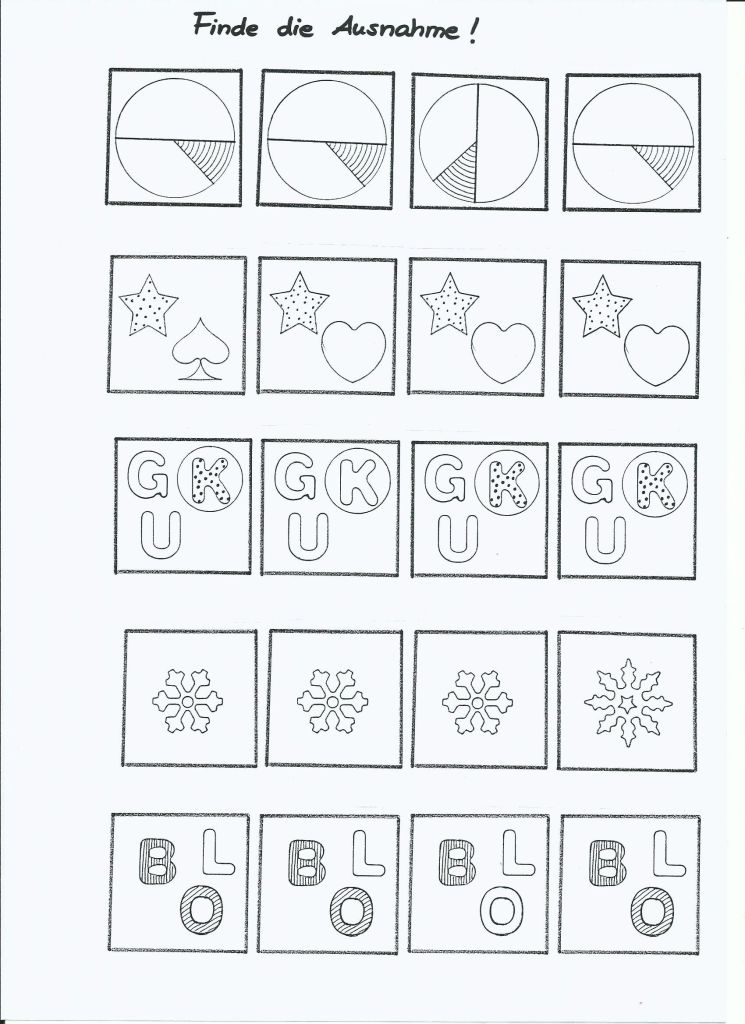 Finde die Ausnahme !

G K
U

G K
U

G K
U

G K
U

B L
O

B L
O

B L
O

B L
O